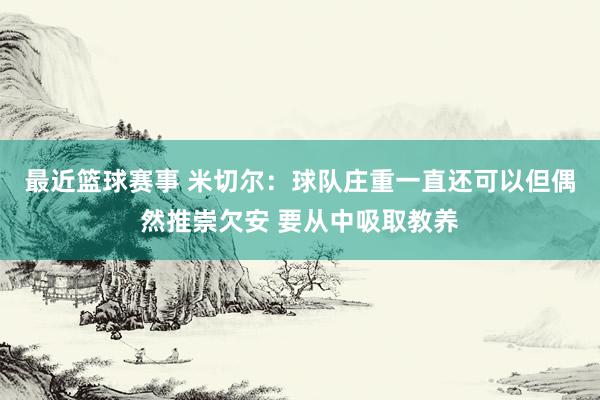 最近篮球赛事 米切尔：球队庄重一直还可以但偶然推崇欠安 要从中吸取教养